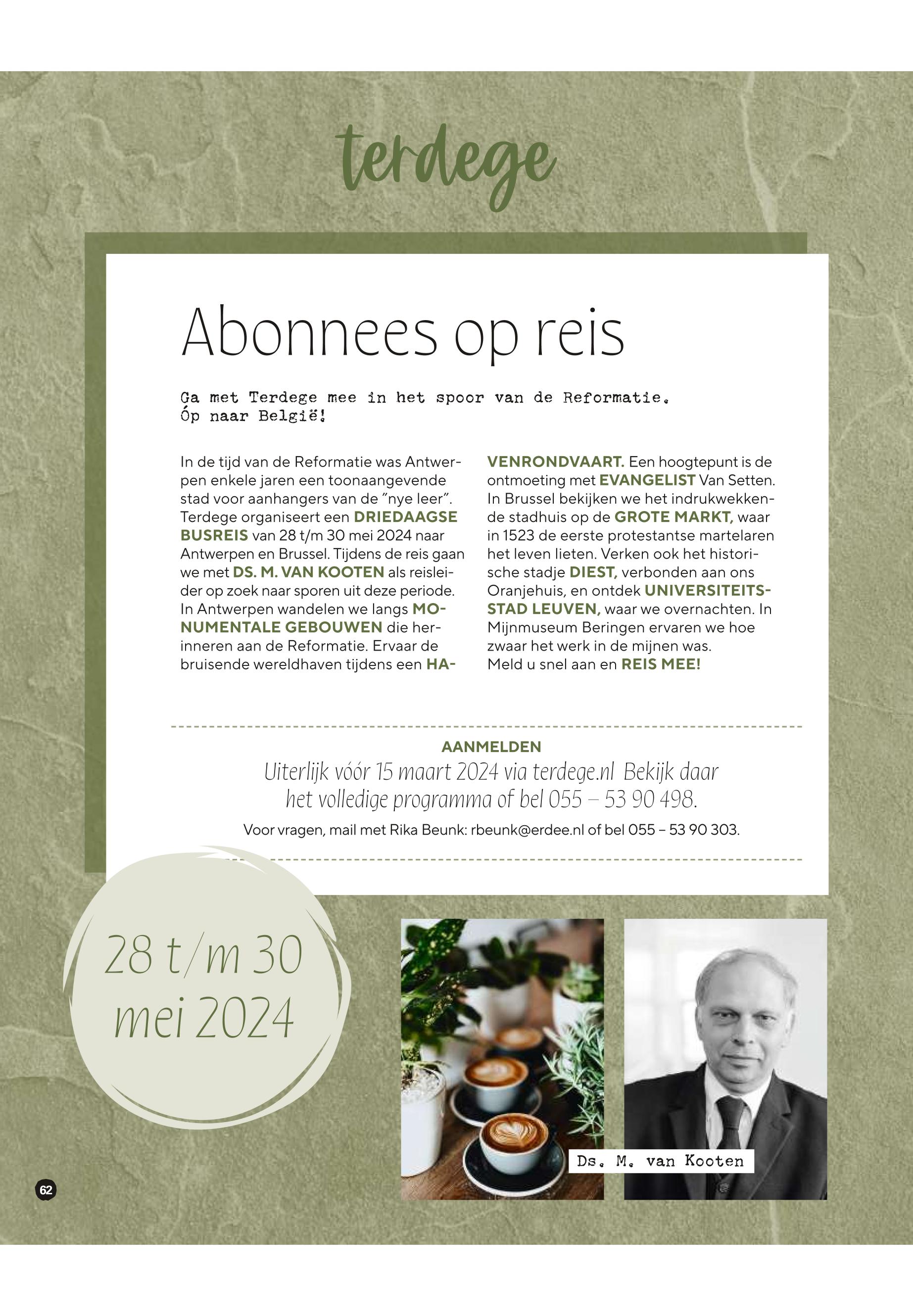 terdege

Abonnees op reis

Ga met Terdege mee in het spoor van de Reformatie. Óp naar België!

In de tijd van de Reformatie was Antwerpen enkele jaren een toonaangevende stad voor aanhangers van de "nye leer". Terdege organiseert een DRIEDAAGSE BUSREIS van 28 t/m 30 mei 2024 naar Antwerpen en Brussel. Tijdens de reis gaan we met DS. M. VAN KOOTEN als reisleider op zoek naar sporen uit deze periode. In Antwerpen wandelen we langs MONUMENTALE GEBOUWEN die herinneren aan de Reformatie. Ervaar de bruisende wereldhaven tijdens een HAVENRONDVAART. Een hoogtepunt is de ontmoeting met EVANGELIST Van Setten. In Brussel bekijken we het indrukwekkende stadhuis op de GROTE MARKT, waar in 1523 de eerste protestantse martelaren het leven lieten. Verken ook het historische stadje DIEST, verbonden aan ons Oranjehuis, en ontdek UNIVERSITEITSSTAD LEUVEN, waar we overnachten. In Mijnmuseum Beringen ervaren we hoe zwaar het werk in de mijnen was.
Meld u snel aan en REIS MEE!

AANMELDEN
Uiterlijk vóór 15 maart 2024 via terdege.nl Bekijk daar het volledige programma of bel 055 – 53 90 498.
Voor vragen, mail met Rika Beunk: rbeunk@erdee.nl of bel 055 – 53 90 303.

28 t/m 30 mei 2024

Ds. M. van Kooten

62